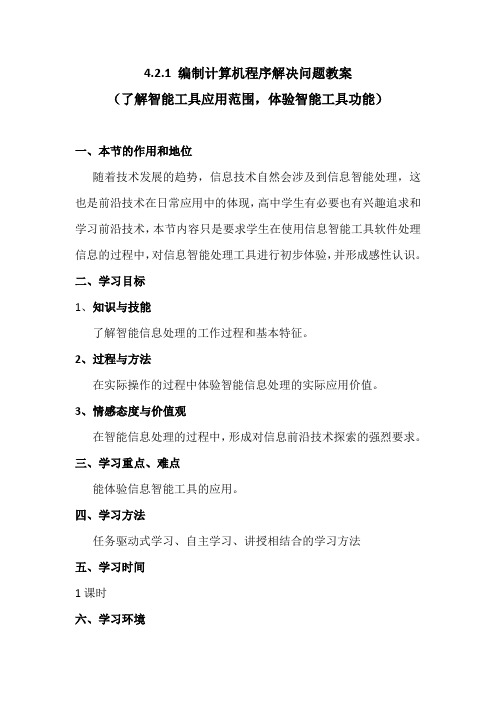 4.2.1 编制计算机程序解决问题教案
（了解智能工具应用范围，体验智能工具功能）

一、本节的作用和地位

随着技术发展的趋势，信息技术自然会涉及到信息智能处理，这也是前沿技术在日常应用中的体现，高中学生有必要也有兴趣追求和学习前沿技术，本节内容只是要求学生在使用信息智能工具软件处理信息的过程中，对信息智能处理工具进行初步体验，并形成感性认识。

二、学习目标

1、知识与技能

了解智能信息处理的工作过程和基本特征。

2、过程与方法

在实际操作的过程中体验智能信息处理的实际应用价值。

3、情感态度与价值观

在智能信息处理的过程中，形成对信息前沿技术探索的强烈要求。

三、学习重点、难点

能体验信息智能工具的应用。

四、学习方法

任务驱动式学习、自主学习、讲授相结合的学习方法

五、学习时间

1 课时

六、学习环境